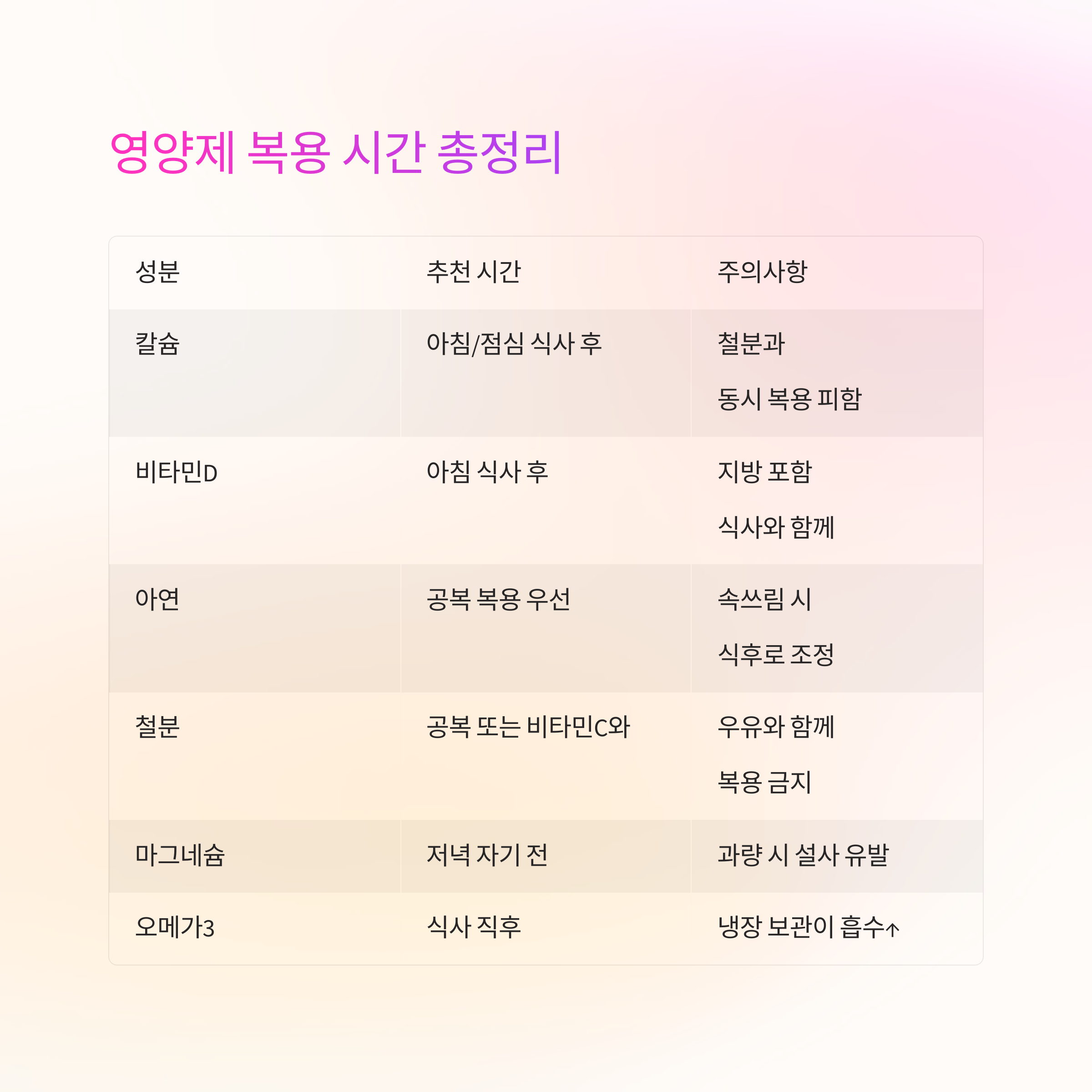 영양제 복용 시간 총정리

| 성분 | 추천 시간 | 주의사항 |
|---|---|---|
| 칼슘 | 아침/점심 식사 후 | 철분과 동시 복용 피함 |
| 비타민D | 아침 식사 후 | 지방 포함 식사와 함께 |
| 아연 | 공복 복용 우선 | 속쓰림 시 식후로 조정 |
| 철분 | 공복 또는 비타민C와 | 우유와 함께 복용 금지 |
| 마그네슘 | 저녁 자기 전 | 과량 시 설사 유발 |
| 오메가3 | 식사 직후 | 냉장 보관이 흡수↑ |